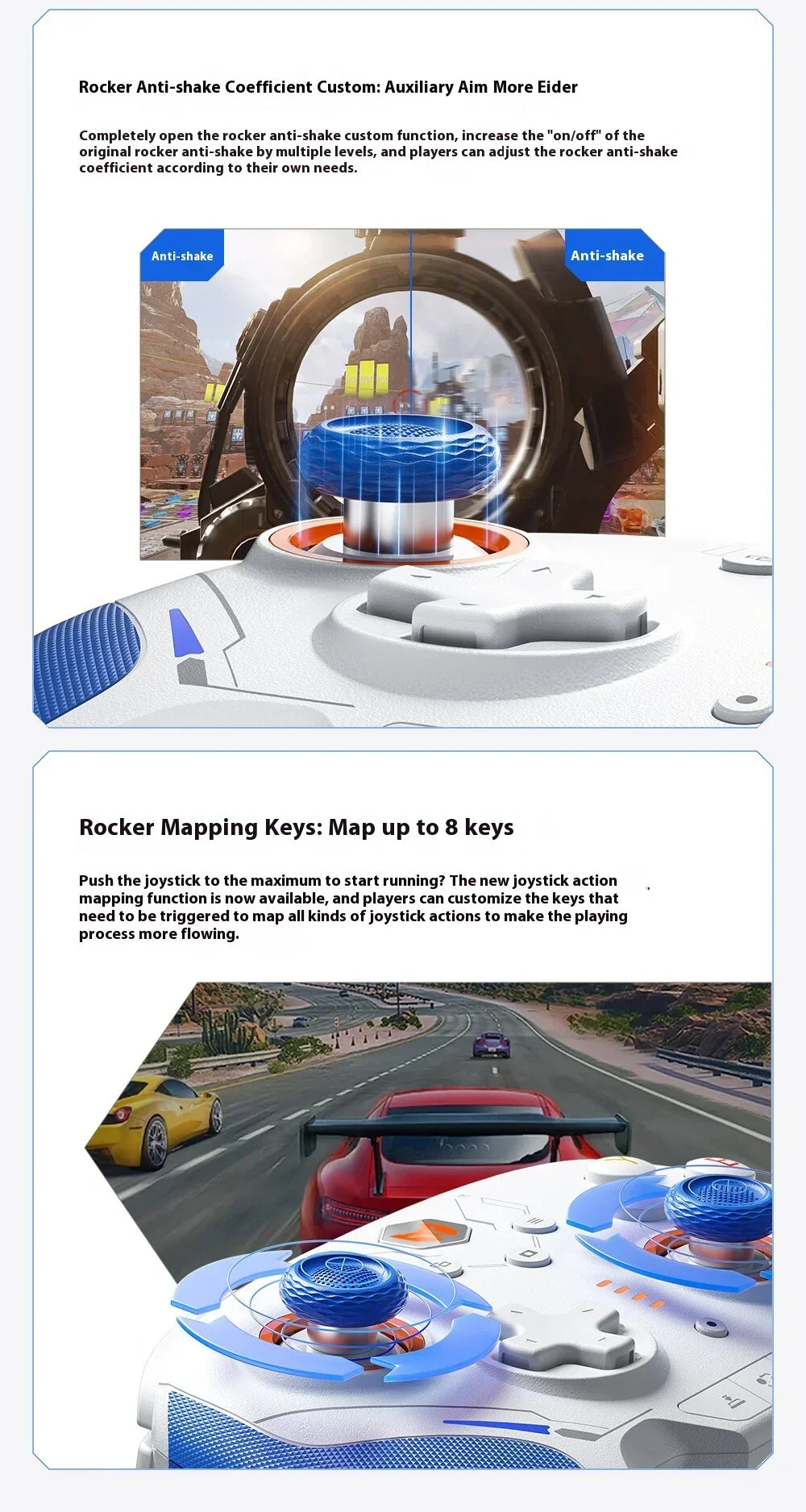 Rocker Anti-shake Coefficient Custom: Auxiliary Aim More Eider

Completely open the rocker anti-shake custom function, increase the "on/off" of the original rocker anti-shake by multiple levels, and players can adjust the rocker anti-shake coefficient according to their own needs.

Anti-shake

Anti-shake

Rocker Mapping Keys: Map up to 8 keys

Push the joystick to the maximum to start running? The new joystick action mapping function is now available, and players can customize the keys that need to be triggered to map all kinds of joystick actions to make the playing process more flowing.